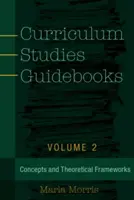 Curriculum Studies Guidebooks

VOLUME 2

Concepts and Theoretical Frameworks

Marla Morris